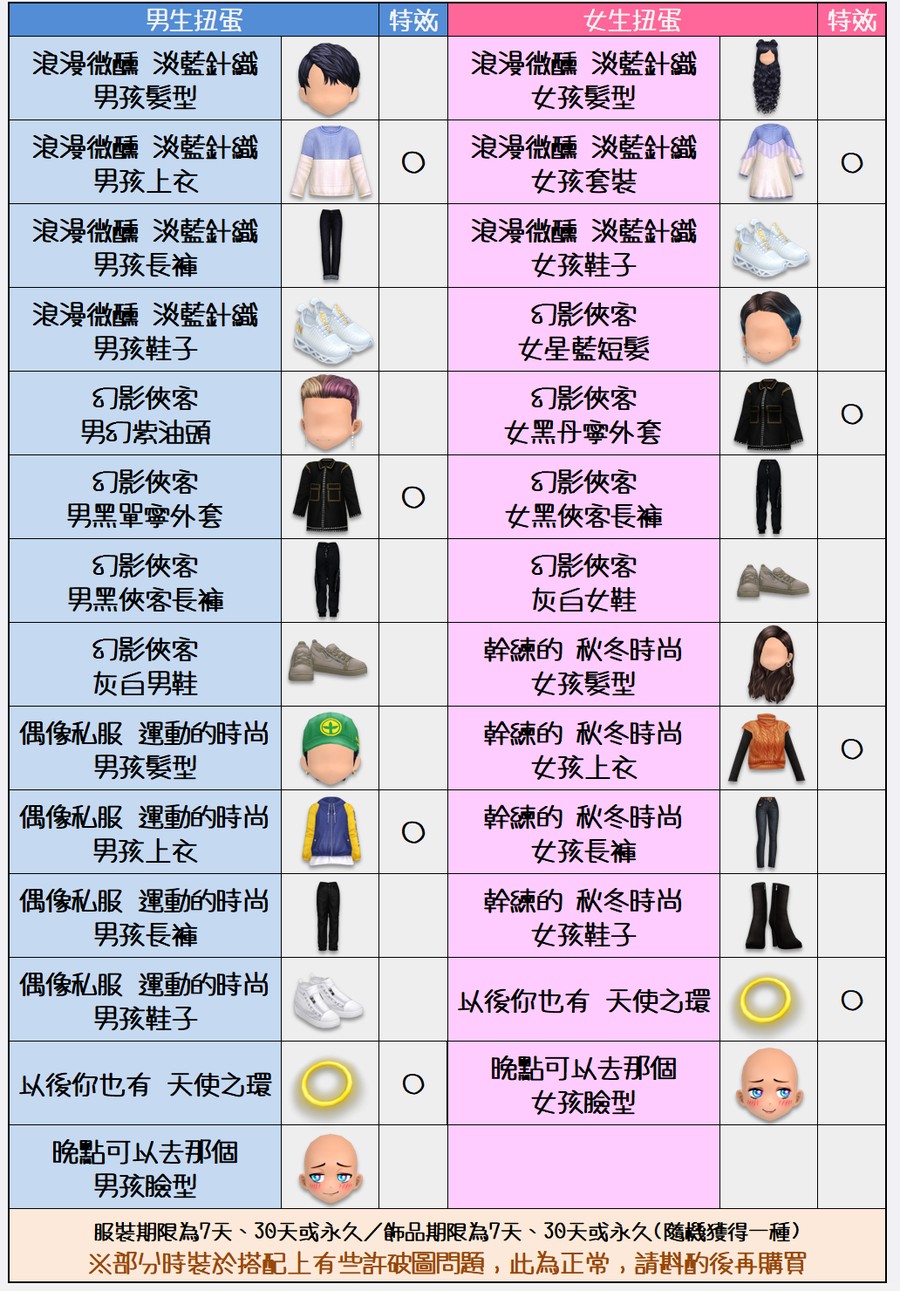 | 男生扭蛋 | | 特效 | 女生扭蛋 | | 特效 |
|---|---|---|---|---|---|
| 浪漫微醺 淡藍針織 男孩髮型 | | | 浪漫微醺 淡藍針織 女孩髮型 | | |
| 浪漫微醺 淡藍針織 男孩上衣 | | ○ | 浪漫微醺 淡藍針織 女孩套裝 | | ○ |
| 浪漫微醺 淡藍針織 男孩長褲 | | | 浪漫微醺 淡藍針織 女孩鞋子 | | |
| 浪漫微醺 淡藍針織 男孩鞋子 | | | 幻影俠客 女星藍短髮 | | |
| 幻影俠客 男幻紫油頭 | | | 幻影俠客 女黑丹寧外套 | | ○ |
| 幻影俠客 男黑單寧外套 | | ○ | 幻影俠客 女黑俠客長褲 | | |
| 幻影俠客 男黑俠客長褲 | | | 幻影俠客 灰白女鞋 | | |
| 幻影俠客 灰白男鞋 | | | 幹練的 秋冬時尚 女孩髮型 | | |
| 偶像私服 運動的時尚 男孩髮型 | | | 幹練的 秋冬時尚 女孩上衣 | | ○ |
| 偶像私服 運動的時尚 男孩上衣 | | ○ | 幹練的 秋冬時尚 女孩長褲 | | |
| 偶像私服 運動的時尚 男孩長褲 | | | 幹練的 秋冬時尚 女孩鞋子 | | |
| 偶像私服 運動的時尚 男孩鞋子 | | | 以後你也有 天使之環 | | ○ |
| 以後你也有 天使之環 | | ○ | 晚點可以去那個 女孩臉型 | | |
| 晚點可以去那個 男孩臉型 | | | | | |

服裝期限為7天、30天或永久／飾品期限為7天、30天或永久(隨機獲得一種)
※部分時裝於搭配上有些許破圖問題，此為正常，請斟酌後再購買